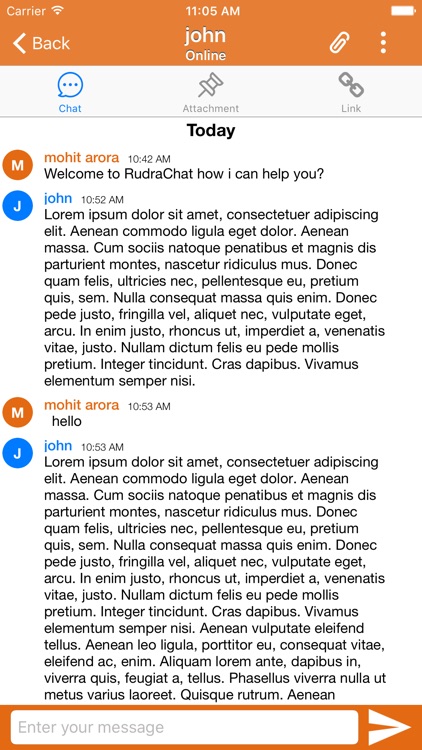 Carrier 11:05 AM

Back john Online

Chat Attachment Link

Today

M mohit arora 10:42 AM
Welcome to RudraChat how i can help you?

J john 10:52 AM
Lorem ipsum dolor sit amet, consectetuer adipiscing elit. Aenean commodo ligula eget dolor. Aenean massa. Cum sociis natoque penatibus et magnis dis parturient montes, nascetur ridiculus mus. Donec quam felis, ultricies nec, pellentesque eu, pretium quis, sem. Nulla consequat massa quis enim. Donec pede justo, fringilla vel, aliquet nec, vulputate eget, arcu. In enim justo, rhoncus ut, imperdiet a, venenatis vitae, justo. Nullam dictum felis eu pede mollis pretium. Integer tincidunt. Cras dapibus. Vivamus elementum semper nisi.

M mohit arora 10:53 AM
hello

J john 10:53 AM
Lorem ipsum dolor sit amet, consectetuer adipiscing elit. Aenean commodo ligula eget dolor. Aenean massa. Cum sociis natoque penatibus et magnis dis parturient montes, nascetur ridiculus mus. Donec quam felis, ultricies nec, pellentesque eu, pretium quis, sem. Nulla consequat massa quis enim. Donec pede justo, fringilla vel, aliquet nec, vulputate eget, arcu. In enim justo, rhoncus ut, imperdiet a, venenatis vitae, justo. Nullam dictum felis eu pede mollis pretium. Integer tincidunt. Cras dapibus. Vivamus elementum semper nisi. Aenean vulputate eleifend tellus. Aenean leo ligula, porttitor eu, consequat vitae, eleifend ac, enim. Aliquam lorem ante, dapibus in, viverra quis, feugiat a, tellus. Phasellus viverra nulla ut metus varius laoreet. Quisque rutrum. Aenean

Enter your message